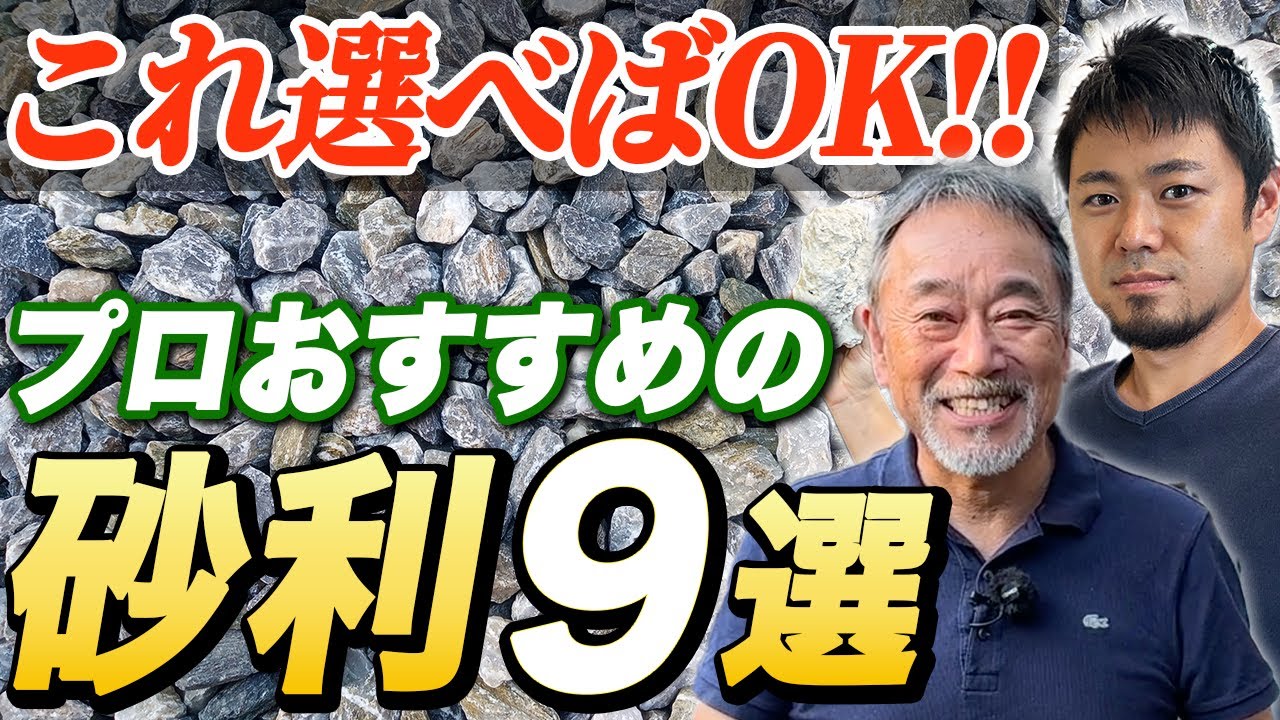 これ選べばOK!!

プロおすすめの

砂利9選